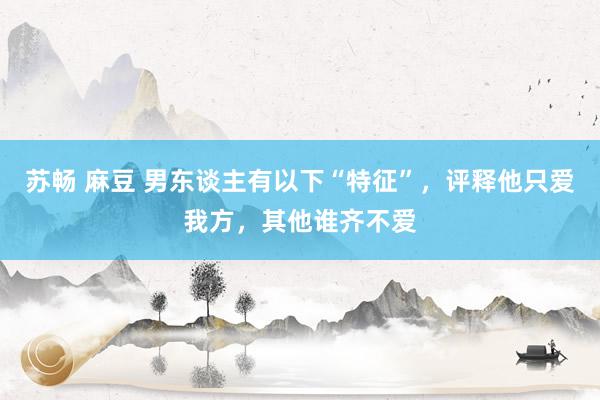 苏畅 麻豆 男东谈主有以下“特征”，评释他只爱我方，其他谁齐不爱